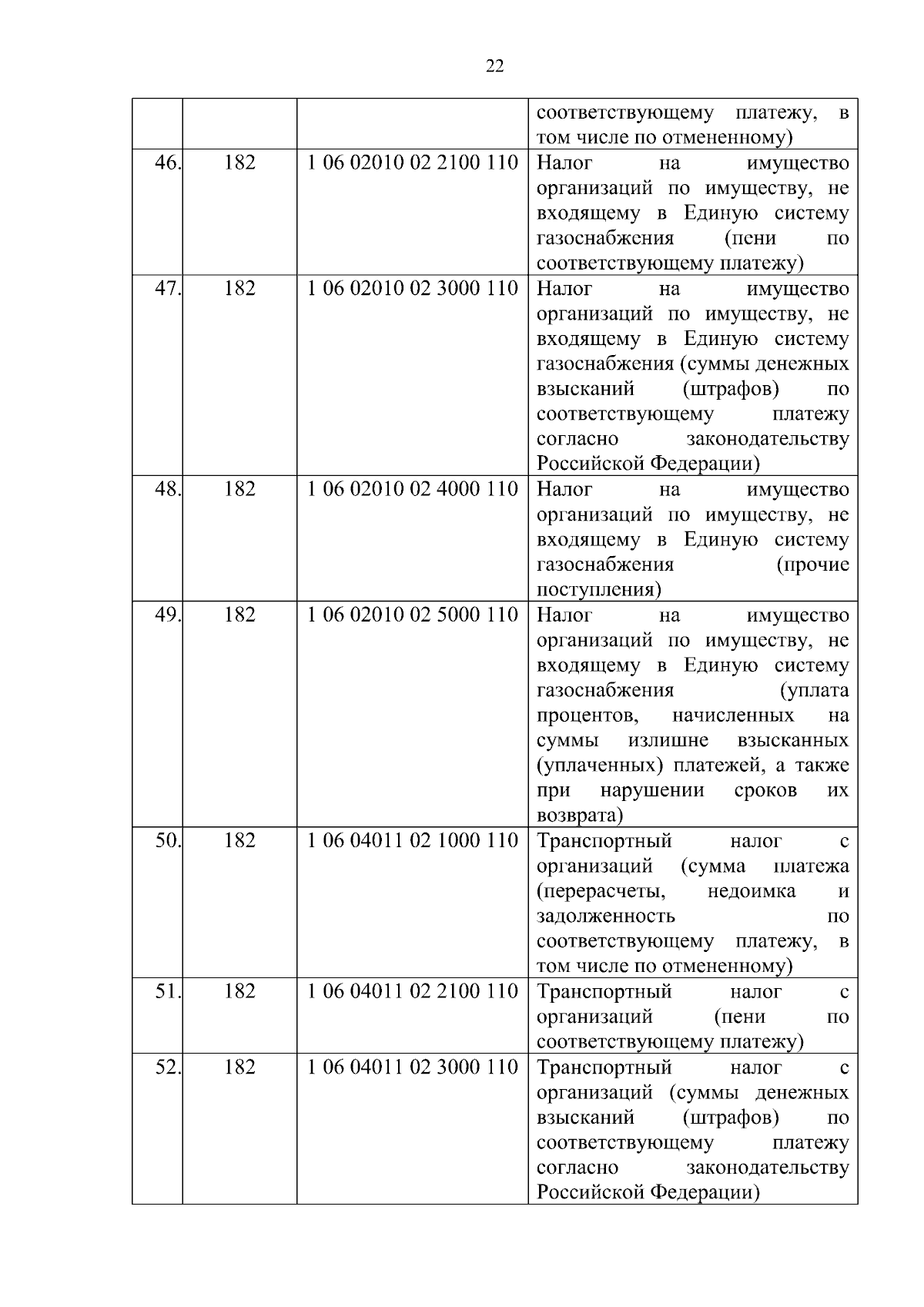 22

| | | | |
|---|---|---|---|
| | | | соответствующему платежу, в том числе по отмененному) |
| 46. | 182 | 1 06 02010 02 2100 110 | Налог на имущество организаций по имуществу, не входящему в Единую систему газоснабжения (пени по соответствующему платежу) |
| 47. | 182 | 1 06 02010 02 3000 110 | Налог на имущество организаций по имуществу, не входящему в Единую систему газоснабжения (суммы денежных взысканий (штрафов) по соответствующему платежу согласно законодательству Российской Федерации) |
| 48. | 182 | 1 06 02010 02 4000 110 | Налог на имущество организаций по имуществу, не входящему в Единую систему газоснабжения (прочие поступления) |
| 49. | 182 | 1 06 02010 02 5000 110 | Налог на имущество организаций по имуществу, не входящему в Единую систему газоснабжения (уплата процентов, начисленных на суммы излишне взысканных (уплаченных) платежей, а также при нарушении сроков их возврата) |
| 50. | 182 | 1 06 04011 02 1000 110 | Транспортный налог с организаций (сумма платежа (перерасчеты, недоимка и задолженность по соответствующему платежу, в том числе по отмененному) |
| 51. | 182 | 1 06 04011 02 2100 110 | Транспортный налог с организаций (пени по соответствующему платежу) |
| 52. | 182 | 1 06 04011 02 3000 110 | Транспортный налог с организаций (суммы денежных взысканий (штрафов) по соответствующему платежу согласно законодательству Российской Федерации) |